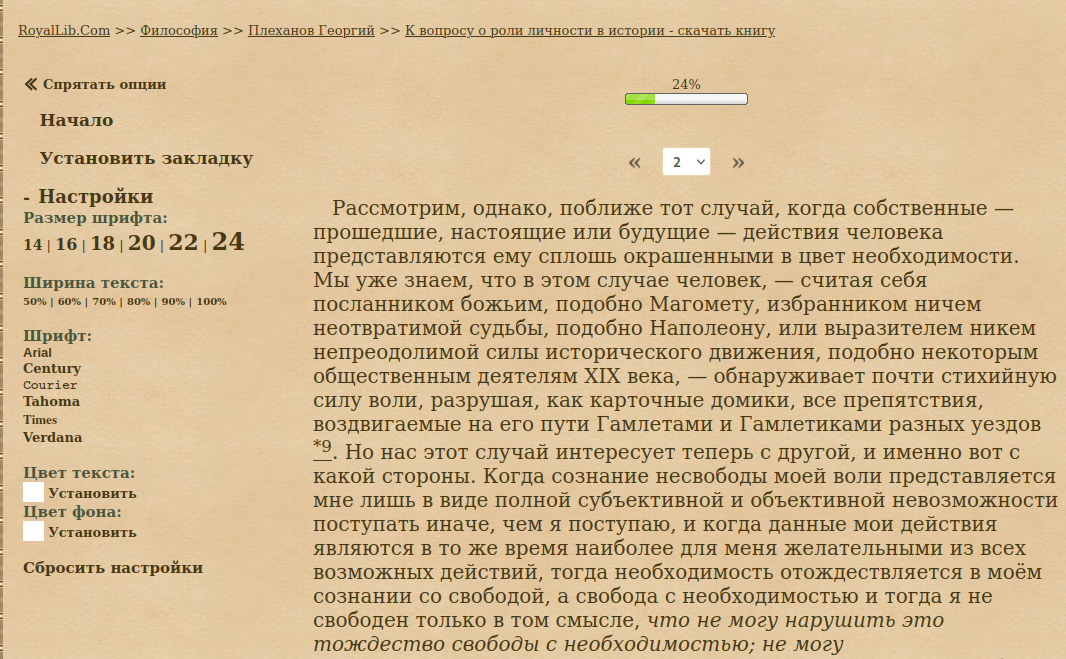 RoyalLib.Com >> Философия >> Плеханов Георгий >> К вопросу о роли личности в истории - скачать книгу

« Спрятать опции

Начало

Установить закладку

- Настройки
Размер шрифта:
14 | 16 | 18 | 20 | 22 | 24

Ширина текста:
50% | 60% | 70% | 80% | 90% | 100%

Шрифт:
Arial
Century
Courier
Tahoma
Times
Verdana

Цвет текста:
Установить
Цвет фона:
Установить

Сбросить настройки

24%

« 2 »

Рассмотрим, однако, поближе тот случай, когда собственные — прошедшие, настоящие или будущие — действия человека представляются ему сплошь окрашенными в цвет необходимости. Мы уже знаем, что в этом случае человек, — считая себя посланником божьим, подобно Магомету, избранником ничем неотвратимой судьбы, подобно Наполеону, или выразителем никем непреодолимой силы исторического движения, подобно некоторым общественным деятелям XIX века, — обнаруживает почти стихийную силу воли, разрушая, как карточные домики, все препятствия, воздвигаемые на его пути Гамлетами и Гамлетиками разных уездов *9. Но нас этот случай интересует теперь с другой, и именно вот с какой стороны. Когда сознание несвободы моей воли представляется мне лишь в виде полной субъективной и объективной невозможности поступать иначе, чем я поступаю, и когда данные мои действия являются в то же время наиболее для меня желательными из всех возможных действий, тогда необходимость отождествляется в моём сознании со свободой, а свобода с необходимостью и тогда я не свободен только в том смысле, что не могу нарушить это тождество свободы с необходимостью; не могу